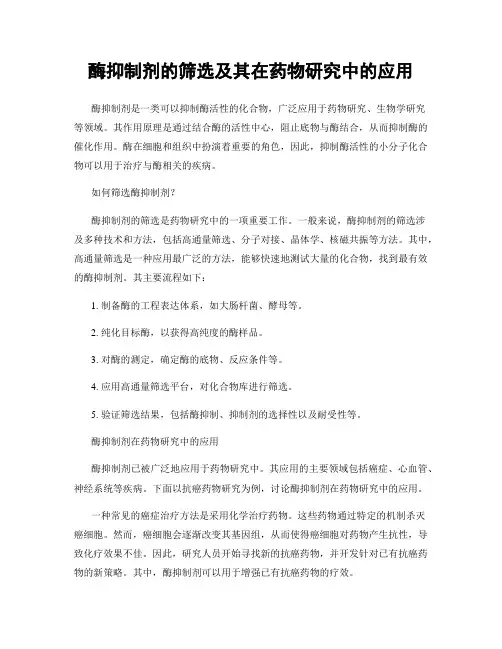 酶抑制剂的筛选及其在药物研究中的应用

酶抑制剂是一类可以抑制酶活性的化合物，广泛应用于药物研究、生物学研究等领域。其作用原理是通过结合酶的活性中心，阻止底物与酶结合，从而抑制酶的催化作用。酶在细胞和组织中扮演着重要的角色，因此，抑制酶活性的小分子化合物可以用于治疗与酶相关的疾病。

如何筛选酶抑制剂？

酶抑制剂的筛选是药物研究中的一项重要工作。一般来说，酶抑制剂的筛选涉及多种技术和方法，包括高通量筛选、分子对接、晶体学、核磁共振等方法。其中，高通量筛选是一种应用最广泛的方法，能够快速地测试大量的化合物，找到最有效的酶抑制剂。其主要流程如下：

1. 制备酶的工程表达体系，如大肠杆菌、酵母等。

2. 纯化目标酶，以获得高纯度的酶样品。

3. 对酶的测定，确定酶的底物、反应条件等。

4. 应用高通量筛选平台，对化合物库进行筛选。

5. 验证筛选结果，包括酶抑制、抑制剂的选择性以及耐受性等。

酶抑制剂在药物研究中的应用

酶抑制剂已被广泛地应用于药物研究中。其应用的主要领域包括癌症、心血管、神经系统等疾病。下面以抗癌药物研究为例，讨论酶抑制剂在药物研究中的应用。

一种常见的癌症治疗方法是采用化学治疗药物。这些药物通过特定的机制杀灭癌细胞。然而，癌细胞会逐渐改变其基因组，从而使得癌细胞对药物产生抗性，导致化疗效果不佳。因此，研究人员开始寻找新的抗癌药物，并开发针对已有抗癌药物的新策略。其中，酶抑制剂可以用于增强已有抗癌药物的疗效。